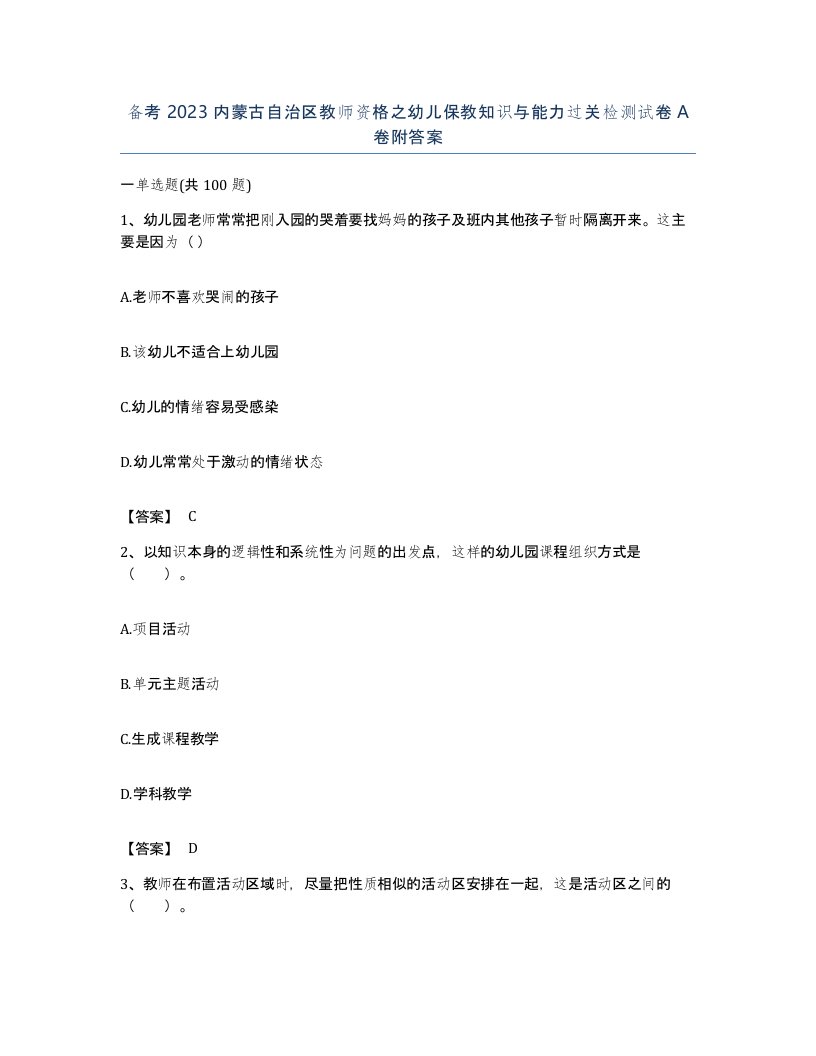 备考 2023 内蒙古自治区教师资格之幼儿保教知识与能力过关检测试卷 A 卷附答案

一单选题(共 100 题)

1、幼儿园老师常常把刚入园的哭着要找妈妈的孩子及班内其他孩子暂时隔离开来。这主要是因为（）

A.老师不喜欢哭闹的孩子

B.该幼儿不适合上幼儿园

C.幼儿的情绪容易受感染

D.幼儿常常处于激动的情绪状态

【答案】 C

2、以知识本身的逻辑性和系统性为问题的出发点，这样的幼儿园课程组织方式是（　　）。

A.项目活动

B.单元主题活动

C.生成课程教学

D.学科教学

【答案】 D

3、教师在布置活动区域时，尽量把性质相似的活动区安排在一起，这是活动区之间的（　　）。